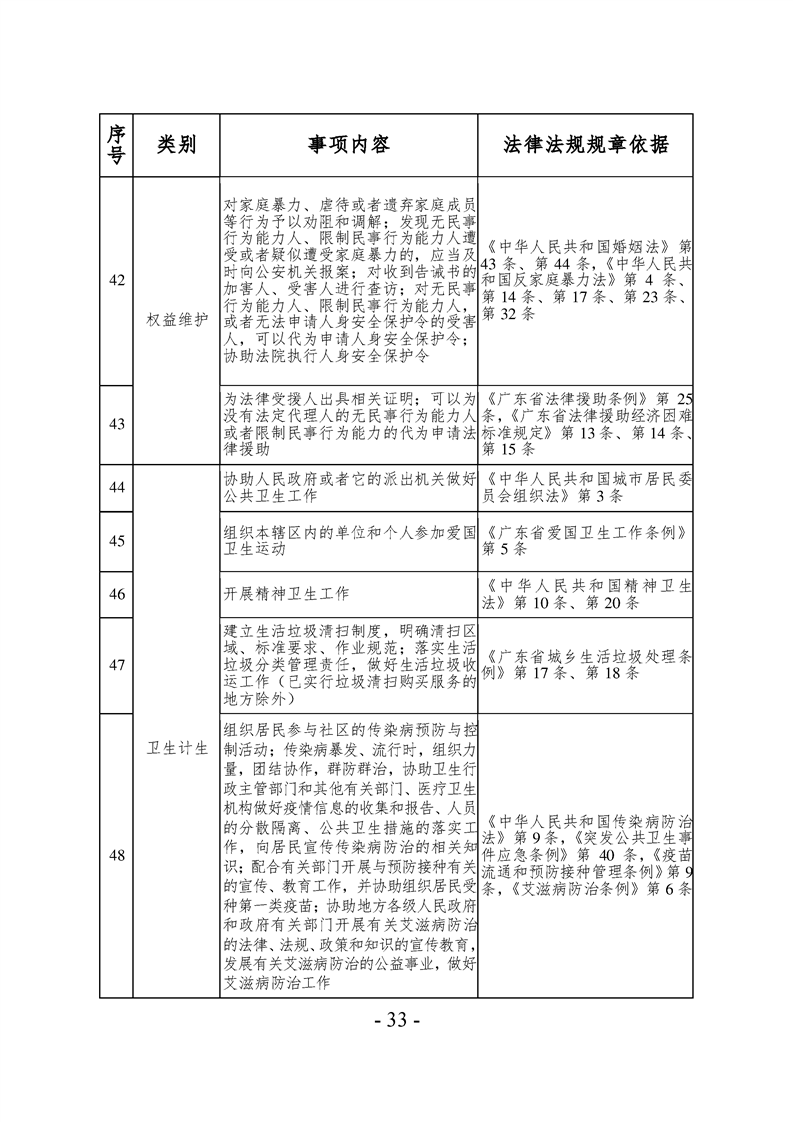 | 序号 | 类别 | 事项内容 | 法律法规规章依据 |
|---|---|---|---|
| 42 | 权益维护 | 对家庭暴力、虐待或者遗弃家庭成员等行为予以劝阻和调解；发现无民事行为能力人、限制民事行为能力人遭受或者疑似遭受家庭暴力的，应当及时向公安机关报案；对收到告诫书的加害人、受害人进行查访；对无民事行为能力人、限制民事行为能力人，或者无法申请人身安全保护令的受害人，可以代为申请人身安全保护令；协助法院执行人身安全保护令 | 《中华人民共和国婚姻法》第43条、第44条，《中华人民共和国反家庭暴力法》第4条、第14条、第17条、第23条、第32条 |
| 43 | 权益维护 | 为法律受援人出具相关证明；可以为没有法定代理人的无民事行为能力人或者限制民事行为能力的代为申请法律援助 | 《广东省法律援助条例》第25条，《广东省法律援助经济困难标准规定》第13条、第14条、第15条 |
| 44 | 卫生计生 | 协助人民政府或者它的派出机关做好公共卫生工作 | 《中华人民共和国城市居民委员会组织法》第3条 |
| 45 | 卫生计生 | 组织本辖区内的单位和个人参加爱国卫生运动 | 《广东省爱国卫生工作条例》第5条 |
| 46 | 卫生计生 | 开展精神卫生工作 | 《中华人民共和国精神卫生法》第10条、第20条 |
| 47 | 卫生计生 | 建立生活垃圾清扫制度，明确清扫区域、标准要求、作业规范；落实生活垃圾分类管理责任，做好生活垃圾收运工作（已实行垃圾清扫购买服务的地方除外） | 《广东省城乡生活垃圾处理条例》第17条、第18条 |
| 48 | 卫生计生 | 组织居民参与社区的传染病预防与控制活动；传染病暴发、流行时，组织力量，团结协作，群防群治，协助卫生行政主管部门和其他有关部门、医疗卫生机构做好疫情信息的收集和报告、人员的分散隔离、公共卫生措施的落实工作，向居民宣传传染病防治的相关知识；配合有关部门开展与预防接种有关的宣传、教育工作，并协助组织居民受种第一类疫苗；协助地方各级人民政府和政府有关部门开展有关艾滋病防治的法律、法规、政策和知识的宣传教育，发展有关艾滋病防治的公益事业，做好艾滋病防治工作 | 《中华人民共和国传染病防治法》第9条，《突发公共卫生事件应急条例》第40条，《疫苗流通和预防接种管理条例》第9条，《艾滋病防治条例》第6条 |

- 33 -